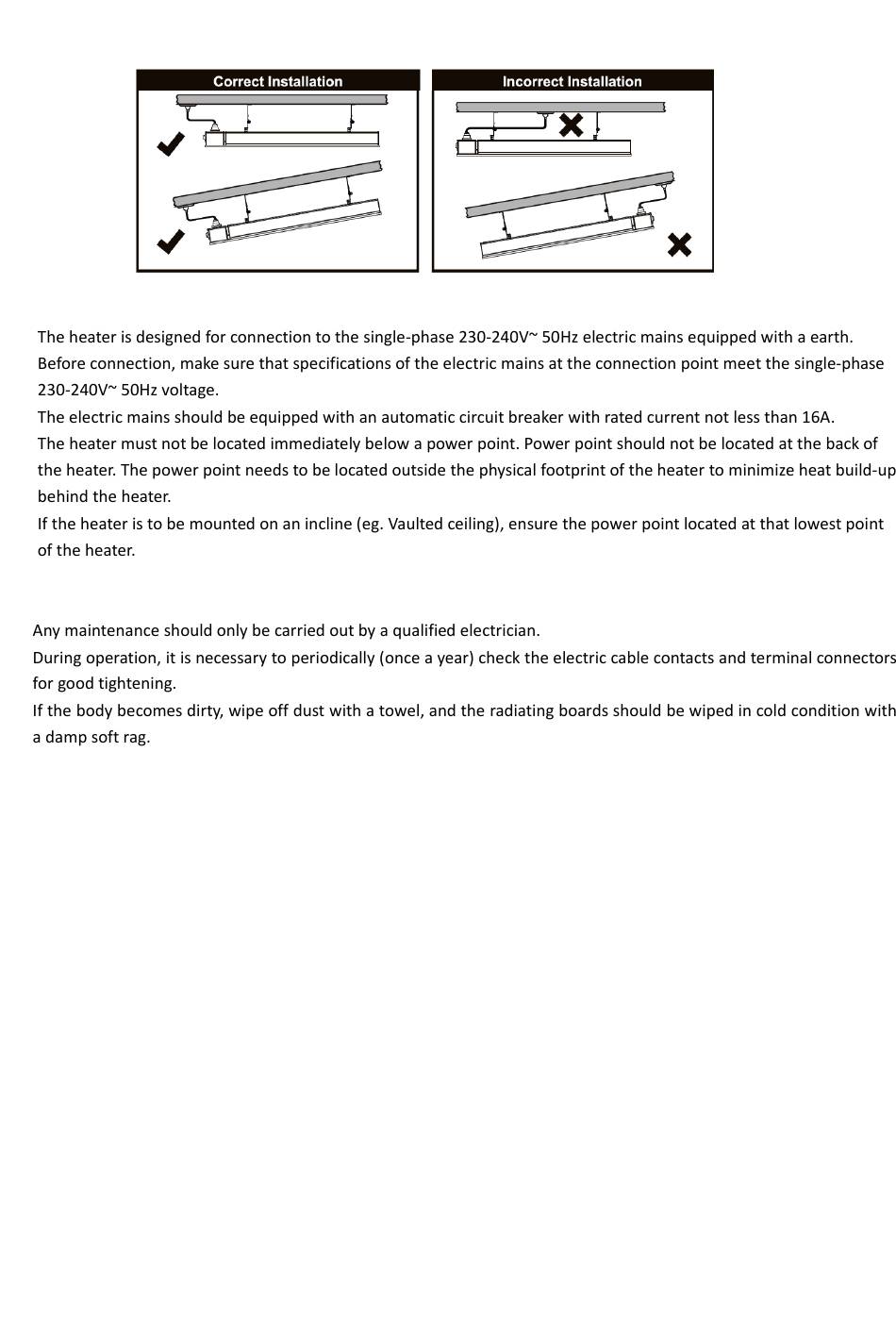 Correct Installation

Incorrect Installation

The heater is designed for connection to the single-phase 230-240V~ 50Hz electric mains equipped with a earth.
Before connection, make sure that specifications of the electric mains at the connection point meet the single-phase 230-240V~ 50Hz voltage.
The electric mains should be equipped with an automatic circuit breaker with rated current not less than 16A.
The heater must not be located immediately below a power point. Power point should not be located at the back of the heater. The power point needs to be located outside the physical footprint of the heater to minimize heat build-up behind the heater.
If the heater is to be mounted on an incline (eg. Vaulted ceiling), ensure the power point located at that lowest point of the heater.

Any maintenance should only be carried out by a qualified electrician.
During operation, it is necessary to periodically (once a year) check the electric cable contacts and terminal connectors for good tightening.
If the body becomes dirty, wipe off dust with a towel, and the radiating boards should be wiped in cold condition with a damp soft rag.